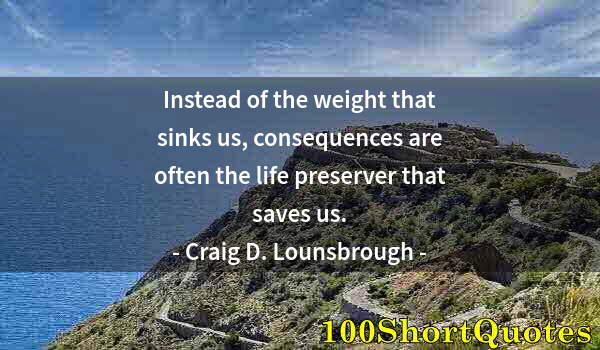 Instead of the weight that sinks us, consequences are often the life preserver that saves us.

- Craig D. Lounsbrough -

100ShortQuotes